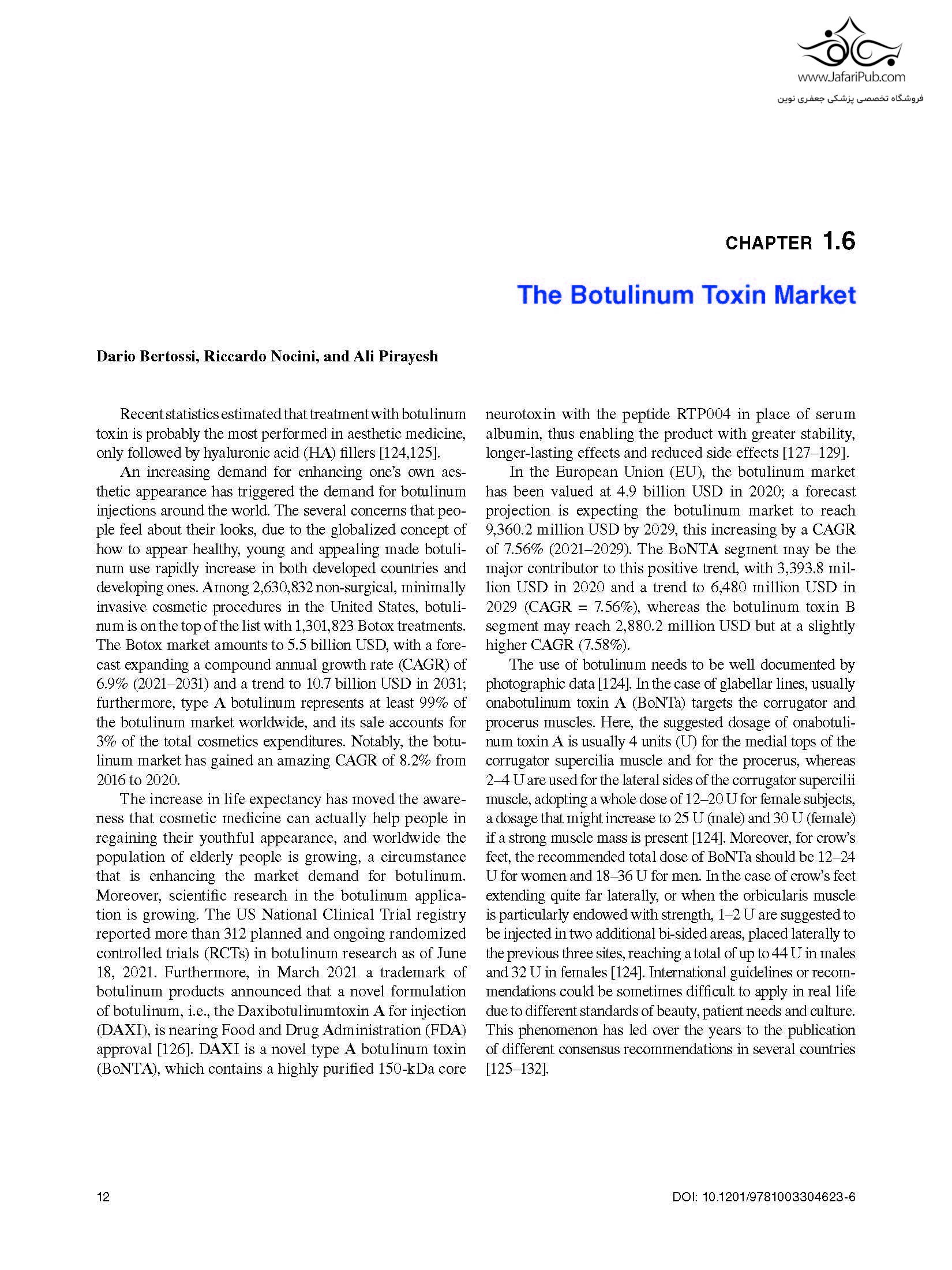 www.JafariPub.com
فروشگاه تخصصی پزشکی جعفری نوین

CHAPTER 1.6

The Botulinum Toxin Market

Dario Bertossi, Riccardo Nocini, and Ali Pirayesh

Recent statistics estimated that treatment with botulinum toxin is probably the most performed in aesthetic medicine, only followed by hyaluronic acid (HA) fillers [124,125].

An increasing demand for enhancing one's own aesthetic appearance has triggered the demand for botulinum injections around the world. The several concerns that people feel about their looks, due to the globalized concept of how to appear healthy, young and appealing made botulinum use rapidly increase in both developed countries and developing ones. Among 2,630,832 non-surgical, minimally invasive cosmetic procedures in the United States, botulinum is on the top of the list with 1,301,823 Botox treatments. The Botox market amounts to 5.5 billion USD, with a forecast expanding a compound annual growth rate (CAGR) of 6.9% (2021–2031) and a trend to 10.7 billion USD in 2031; furthermore, type A botulinum represents at least 99% of the botulinum market worldwide, and its sale accounts for 3% of the total cosmetics expenditures. Notably, the botulinum market has gained an amazing CAGR of 8.2% from 2016 to 2020.

The increase in life expectancy has moved the awareness that cosmetic medicine can actually help people in regaining their youthful appearance, and worldwide the population of elderly people is growing, a circumstance that is enhancing the market demand for botulinum. Moreover, scientific research in the botulinum application is growing. The US National Clinical Trial registry reported more than 312 planned and ongoing randomized controlled trials (RCTs) in botulinum research as of June 18, 2021. Furthermore, in March 2021 a trademark of botulinum products announced that a novel formulation of botulinum, i.e., the Daxibotulinumtoxin A for injection (DAXI), is nearing Food and Drug Administration (FDA) approval [126]. DAXI is a novel type A botulinum toxin (BoNTA), which contains a highly purified 150-kDa core neurotoxin with the peptide RTP004 in place of serum albumin, thus enabling the product with greater stability, longer-lasting effects and reduced side effects [127–129].

In the European Union (EU), the botulinum market has been valued at 4.9 billion USD in 2020; a forecast projection is expecting the botulinum market to reach 9,360.2 million USD by 2029, this increasing by a CAGR of 7.56% (2021–2029). The BoNTA segment may be the major contributor to this positive trend, with 3,393.8 million USD in 2020 and a trend to 6,480 million USD in 2029 (CAGR = 7.56%), whereas the botulinum toxin B segment may reach 2,880.2 million USD but at a slightly higher CAGR (7.58%).

The use of botulinum needs to be well documented by photographic data [124]. In the case of glabellar lines, usually onabotulinum toxin A (BoNTa) targets the corrugator and procerus muscles. Here, the suggested dosage of onabotulinum toxin A is usually 4 units (U) for the medial tops of the corrugator supercilia muscle and for the procerus, whereas 2–4 U are used for the lateral sides of the corrugator supercilii muscle, adopting a whole dose of 12–20 U for female subjects, a dosage that might increase to 25 U (male) and 30 U (female) if a strong muscle mass is present [124]. Moreover, for crow's feet, the recommended total dose of BoNTa should be 12–24 U for women and 18–36 U for men. In the case of crow's feet extending quite far laterally, or when the orbicularis muscle is particularly endowed with strength, 1–2 U are suggested to be injected in two additional bi-sided areas, placed laterally to the previous three sites, reaching a total of up to 44 U in males and 32 U in females [124]. International guidelines or recommendations could be sometimes difficult to apply in real life due to different standards of beauty, patient needs and culture. This phenomenon has led over the years to the publication of different consensus recommendations in several countries [125–132].

12

DOI: 10.1201/9781003304623-6